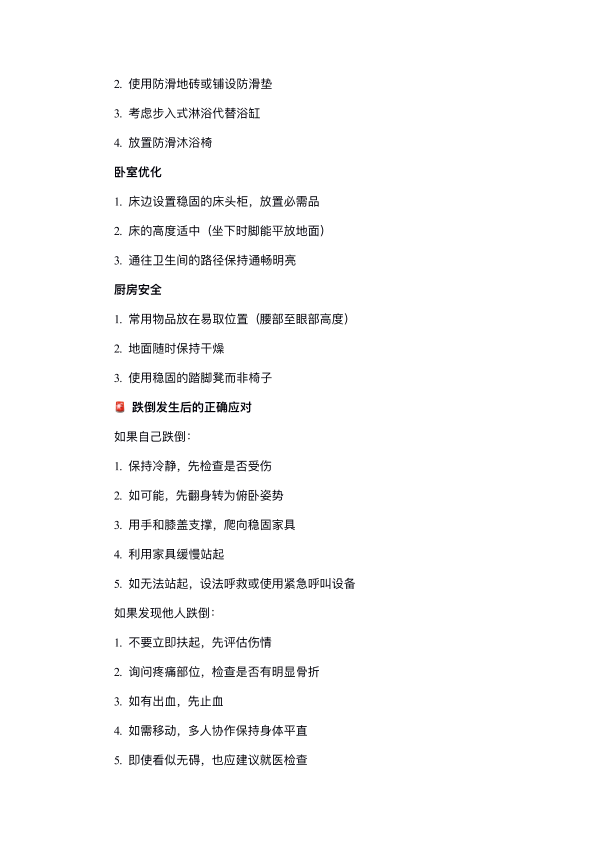 2. 使用防滑地砖或铺设防滑垫

3. 考虑步入式淋浴代替浴缸

4. 放置防滑沐浴椅

卧室优化

1. 床边设置稳固的床头柜，放置必需品

2. 床的高度适中（坐下时脚能平放地面）

3. 通往卫生间的路径保持通畅明亮

厨房安全

1. 常用物品放在易取位置（腰部至眼部高度）

2. 地面随时保持干燥

3. 使用稳固的踏脚凳而非椅子

跌倒发生后的正确应对

如果自己跌倒：

1. 保持冷静，先检查是否受伤

2. 如可能，先翻身转为俯卧姿势

3. 用手和膝盖支撑，爬向稳固家具

4. 利用家具缓慢站起

5. 如无法站起，设法呼救或使用紧急呼叫设备

如果发现他人跌倒：

1. 不要立即扶起，先评估伤情

2. 询问疼痛部位，检查是否有明显骨折

3. 如有出血，先止血

4. 如需移动，多人协作保持身体平直

5. 即使看似无碍，也应建议就医检查